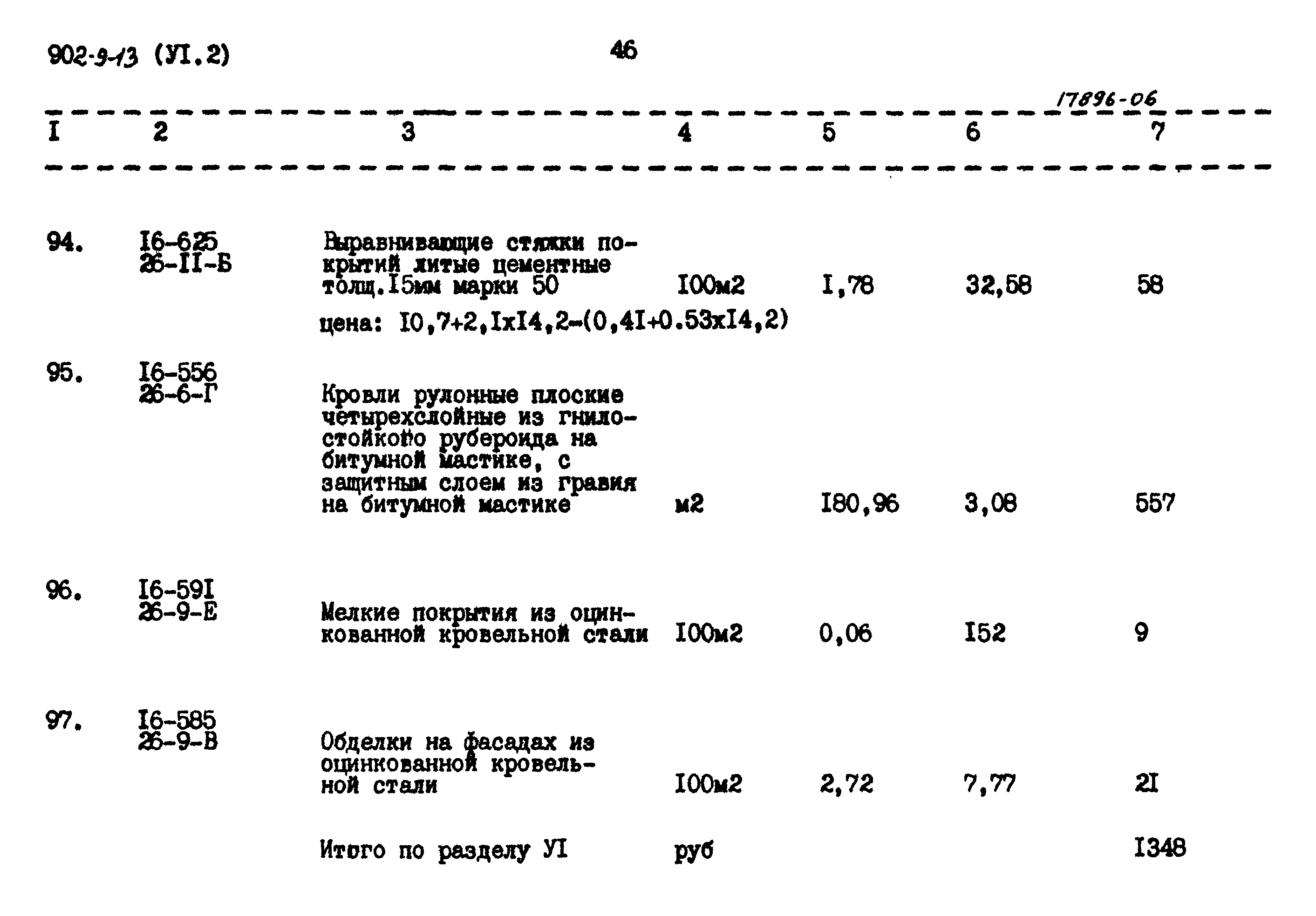 902-9-13 (УI.2) 46

17896-06

| I | 2 | 3 | 4 | 5 | 6 | 7 |
|---|---|---|---|---|---|---|
| 94. | I6-625 26-II-Б | Выравнивающие стяжки покрытий литые цементные толщ.I5мм марки 50 | I00м2 | I,78 | 32,58 | 58 |
| | | цена: I0,7+2,IxI4,2-(0,4I+0.53xI4,2) | | | | |
| 95. | I6-556 26-6-Г | Кровли рулонные плоские четырехслойные из гнилостойкого рубероида на битумной мастике, с защитным слоем из гравия на битумной мастике | м2 | I80,96 | 3,08 | 557 |
| 96. | I6-59I 26-9-Е | Мелкие покрытия из оцинкованной кровельной стали | I00м2 | 0,06 | I52 | 9 |
| 97. | I6-585 26-9-В | Обделки на фасадах из оцинкованной кровельной стали | I00м2 | 2,72 | 7,77 | 2I |
| | | Итого по разделу УI | руб | | | I348 |